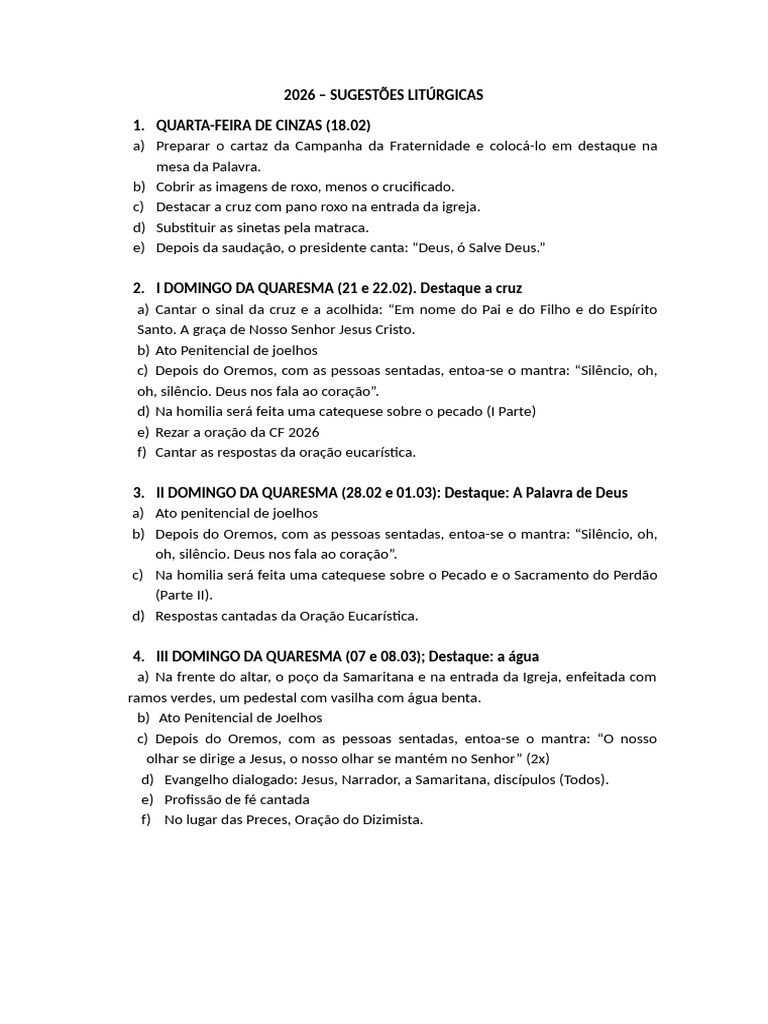 2026 – SUGESTÕES LITÚRGICAS

1. QUARTA-FEIRA DE CINZAS (18.02)
a) Preparar o cartaz da Campanha da Fraternidade e colocá-lo em destaque na mesa da Palavra.
b) Cobrir as imagens de roxo, menos o crucificado.
c) Destacar a cruz com pano roxo na entrada da igreja.
d) Substituir as sinetas pela matraca.
e) Depois da saudação, o presidente canta: “Deus, ó Salve Deus.”

2. I DOMINGO DA QUARESMA (21 e 22.02). Destaque a cruz
a) Cantar o sinal da cruz e a acolhida: “Em nome do Pai e do Filho e do Espírito Santo. A graça de Nosso Senhor Jesus Cristo.
b) Ato Penitencial de joelhos
c) Depois do Oremos, com as pessoas sentadas, entoa-se o mantra: “Silêncio, oh, oh, silêncio. Deus nos fala ao coração”.
d) Na homilia será feita uma catequese sobre o pecado (I Parte)
e) Rezar a oração da CF 2026
f) Cantar as respostas da oração eucarística.

3. II DOMINGO DA QUARESMA (28.02 e 01.03): Destaque: A Palavra de Deus
a) Ato penitencial de joelhos
b) Depois do Oremos, com as pessoas sentadas, entoa-se o mantra: “Silêncio, oh, oh, silêncio. Deus nos fala ao coração”.
c) Na homilia será feita uma catequese sobre o Pecado e o Sacramento do Perdão (Parte II).
d) Respostas cantadas da Oração Eucarística.

4. III DOMINGO DA QUARESMA (07 e 08.03); Destaque: a água
a) Na frente do altar, o poço da Samaritana e na entrada da Igreja, enfeitada com ramos verdes, um pedestal com vasilha com água benta.
b) Ato Penitencial de Joelhos
c) Depois do Oremos, com as pessoas sentadas, entoa-se o mantra: “O nosso olhar se dirige a Jesus, o nosso olhar se mantém no Senhor” (2x)
d) Evangelho dialogado: Jesus, Narrador, a Samaritana, discípulos (Todos).
e) Profissão de fé cantada
f) No lugar das Preces, Oração do Dizimista.